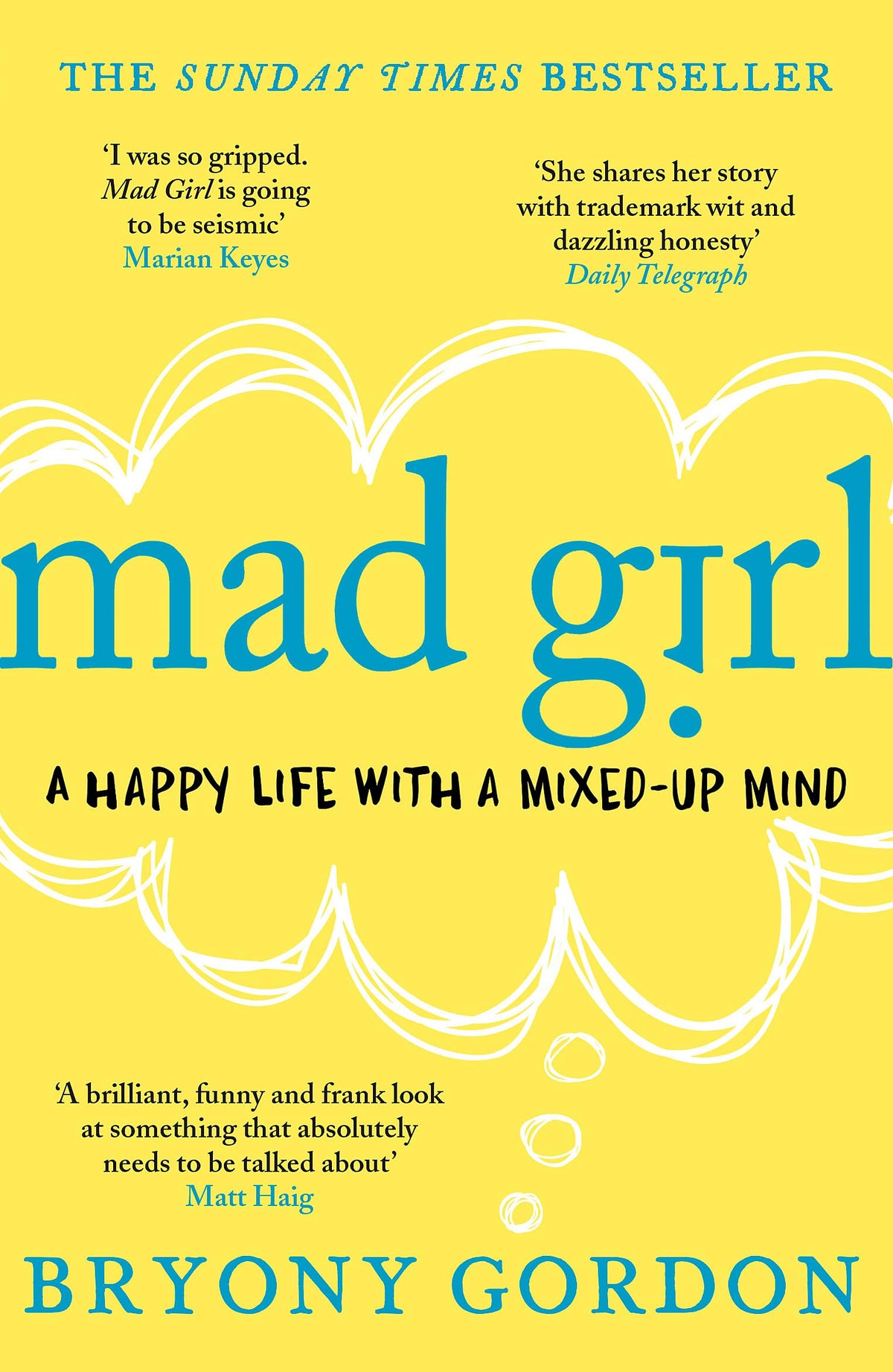 THE SUNDAY TIMES BESTSELLER

'I was so gripped. Mad Girl is going to be seismic'
Marian Keyes

'She shares her story with trademark wit and dazzling honesty'
Daily Telegraph

mad girl

A HAPPY LIFE WITH A MIXED-UP MIND

'A brilliant, funny and frank look at something that absolutely needs to be talked about'
Matt Haig

BRYONY GORDON